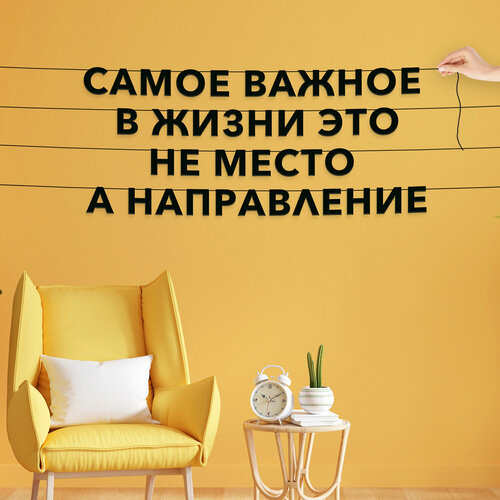 САМОЕ ВАЖНОЕ
В ЖИЗНИ ЭТО
НЕ МЕСТО
А НАПРАВЛЕНИЕ